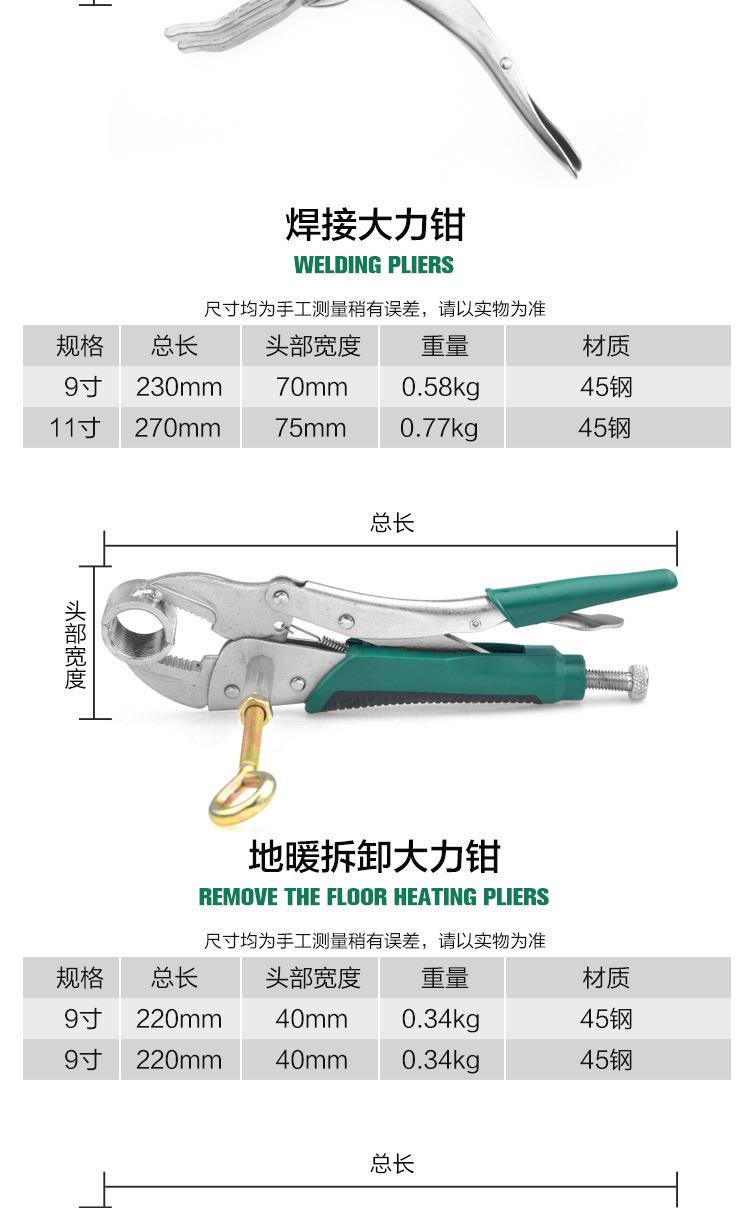 焊接大力钳
WELDING PLIERS

尺寸均为手工测量稍有误差，请以实物为准

| 规格 | 总长 | 头部宽度 | 重量 | 材质 |
|---|---|---|---|---|
| 9寸 | 230mm | 70mm | 0.58kg | 45钢 |
| 11寸 | 270mm | 75mm | 0.77kg | 45钢 |

总长

头部宽度

地暖拆卸大力钳
REMOVE THE FLOOR HEATING PLIERS

尺寸均为手工测量稍有误差，请以实物为准

| 规格 | 总长 | 头部宽度 | 重量 | 材质 |
|---|---|---|---|---|
| 9寸 | 220mm | 40mm | 0.34kg | 45钢 |
| 9寸 | 220mm | 40mm | 0.34kg | 45钢 |

总长